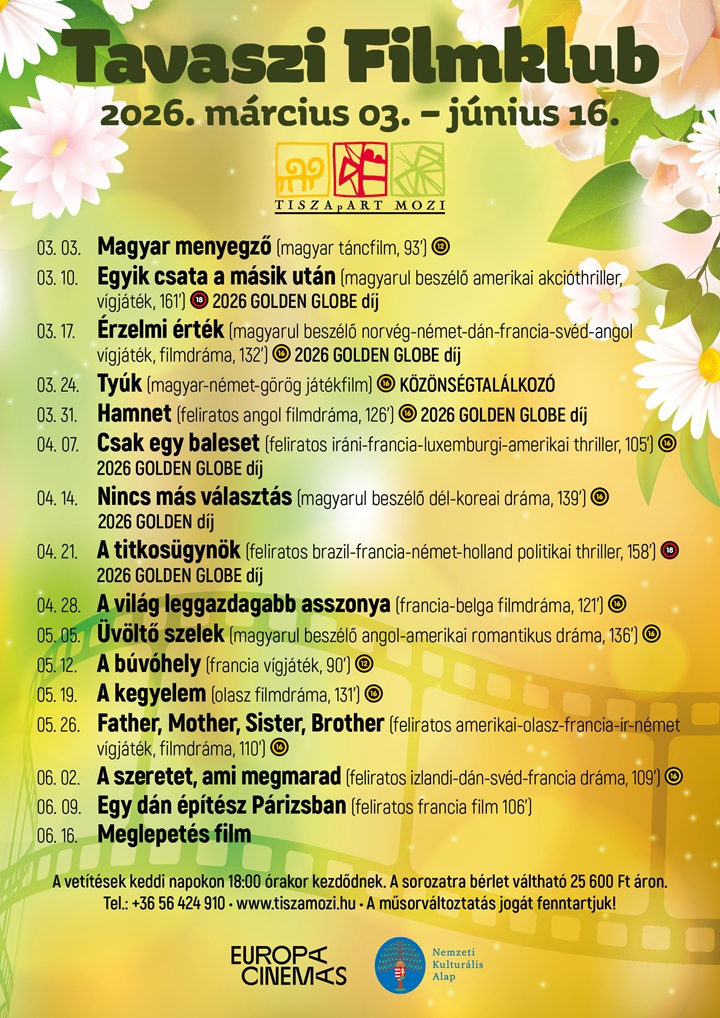 Tavaszi Filmklub
2026. március 03. – június 16.

TISZApART MOZI

03. 03. Magyar menyegző (magyar táncfilm, 93') 12

03. 10. Egyik csata a másik után (magyarul beszélő amerikai akcióthriller, vígjáték, 161') 18 2026 GOLDEN GLOBE díj

03. 17. Érzelmi érték (magyarul beszélő norvég-német-dán-francia-svéd-angol vígjáték, filmdráma, 132') 16 2026 GOLDEN GLOBE díj

03. 24. Tyúk (magyar-német-görög játékfilm) 16 KÖZÖNSÉGTALÁLKOZÓ

03. 31. Hamnet (feliratos angol filmdráma, 126') 16 2026 GOLDEN GLOBE díj

04. 07. Csak egy baleset (feliratos iráni-francia-luxemburgi-amerikai thriller, 105') 16 2026 GOLDEN GLOBE díj

04. 14. Nincs más választás (magyarul beszélő dél-koreai dráma, 139') 16 2026 GOLDEN díj

04. 21. A titkosügynök (feliratos brazil-francia-német-holland politikai thriller, 158') 18 2026 GOLDEN GLOBE díj

04. 28. A világ leggazdagabb asszonya (francia-belga filmdráma, 121') 16

05. 05. Üvöltő szelek (magyarul beszélő angol-amerikai romantikus dráma, 136') 16

05. 12. A búvóhely (francia vígjáték, 90') 12

05. 19. A kegyelem (olasz filmdráma, 131') 16

05. 26. Father, Mother, Sister, Brother (feliratos amerikai-olasz-francia-ír-német vígjáték, filmdráma, 110') 16

06. 02. A szeretet, ami megmarad (feliratos izlandi-dán-svéd-francia dráma, 109') 16

06. 09. Egy dán építész Párizsban (feliratos francia film 106')

06. 16. Meglepetés film

A vetítések keddi napokon 18:00 órakor kezdődnek. A sorozatra bérlet váltható 25 600 Ft áron.
Tel.: +36 56 424 910 • www.tiszamozi.hu • A műsorváltoztatás jogát fenntartjuk!

EUROPA CINEMAS

Nemzeti Kulturális Alap